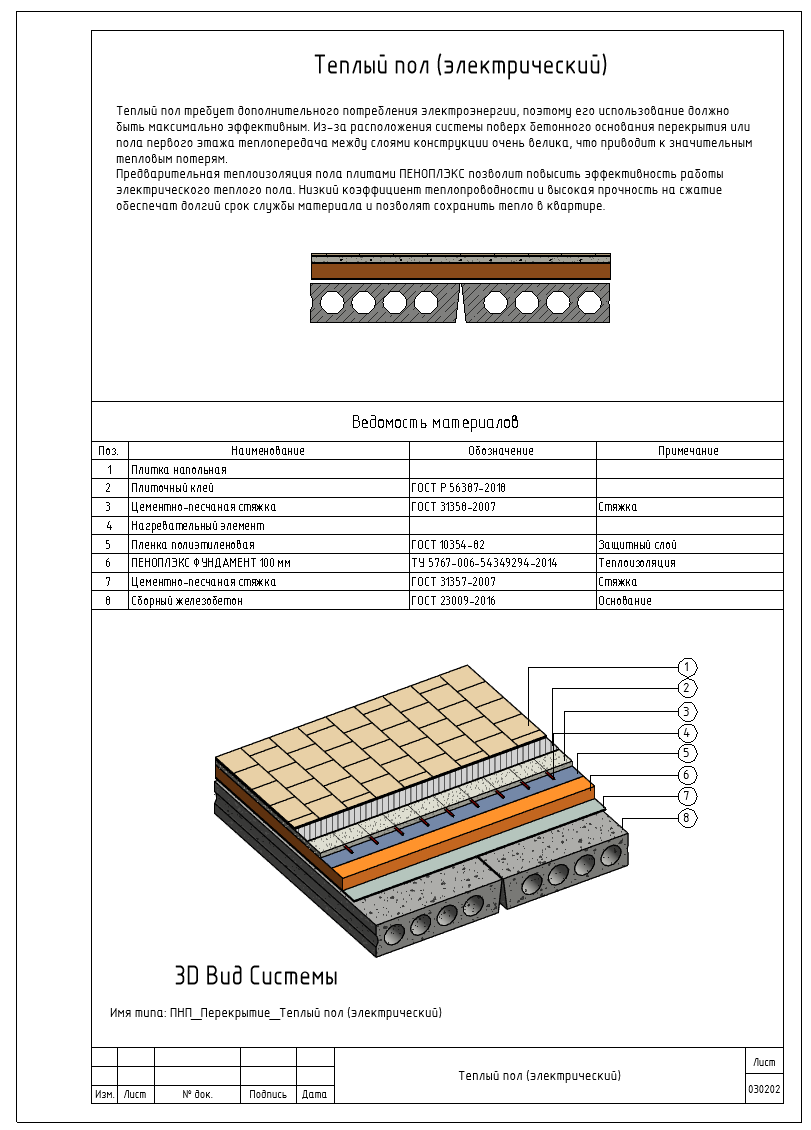 Теплый пол (электрический)

Теплый пол требует дополнительного потребления электроэнергии, поэтому его использование должно быть максимально эффективным. Из-за расположения системы поверх бетонного основания перекрытия или пола первого этажа теплопередача между слоями конструкции очень велика, что приводит к значительным тепловым потерям.
Предварительная теплоизоляция пола плитами ПЕНОПЛЭКС позволит повысить эффективность работы электрического теплого пола. Низкий коэффициент теплопроводности и высокая прочность на сжатие обеспечат долгий срок службы материала и позволят сохранить тепло в квартире.

Ведомость материалов

| Поз. | Наименование | Обозначение | Примечание |
|---|---|---|---|
| 1 | Плитка напольная | | |
| 2 | Плиточный клей | ГОСТ Р 56387-2018 | |
| 3 | Цементно-песчаная стяжка | ГОСТ 31358-2007 | Стяжка |
| 4 | Нагревательный элемент | | |
| 5 | Пленка полиэтиленовая | ГОСТ 10354-82 | Защитный слой |
| 6 | ПЕНОПЛЭКС ФУНДАМЕНТ 100 мм | ТУ 5767-006-54349294-2014 | Теплоизоляция |
| 7 | Цементно-песчаная стяжка | ГОСТ 31357-2007 | Стяжка |
| 8 | Сборный железобетон | ГОСТ 23009-2016 | Основание |

1
2
3
4
5
6
7
8

3D Вид Системы

Имя типа: ПНП_Перекрытие_Теплый пол (электрический)

Изм. Лист № док. Подпись Дата
Теплый пол (электрический)
Лист
030202